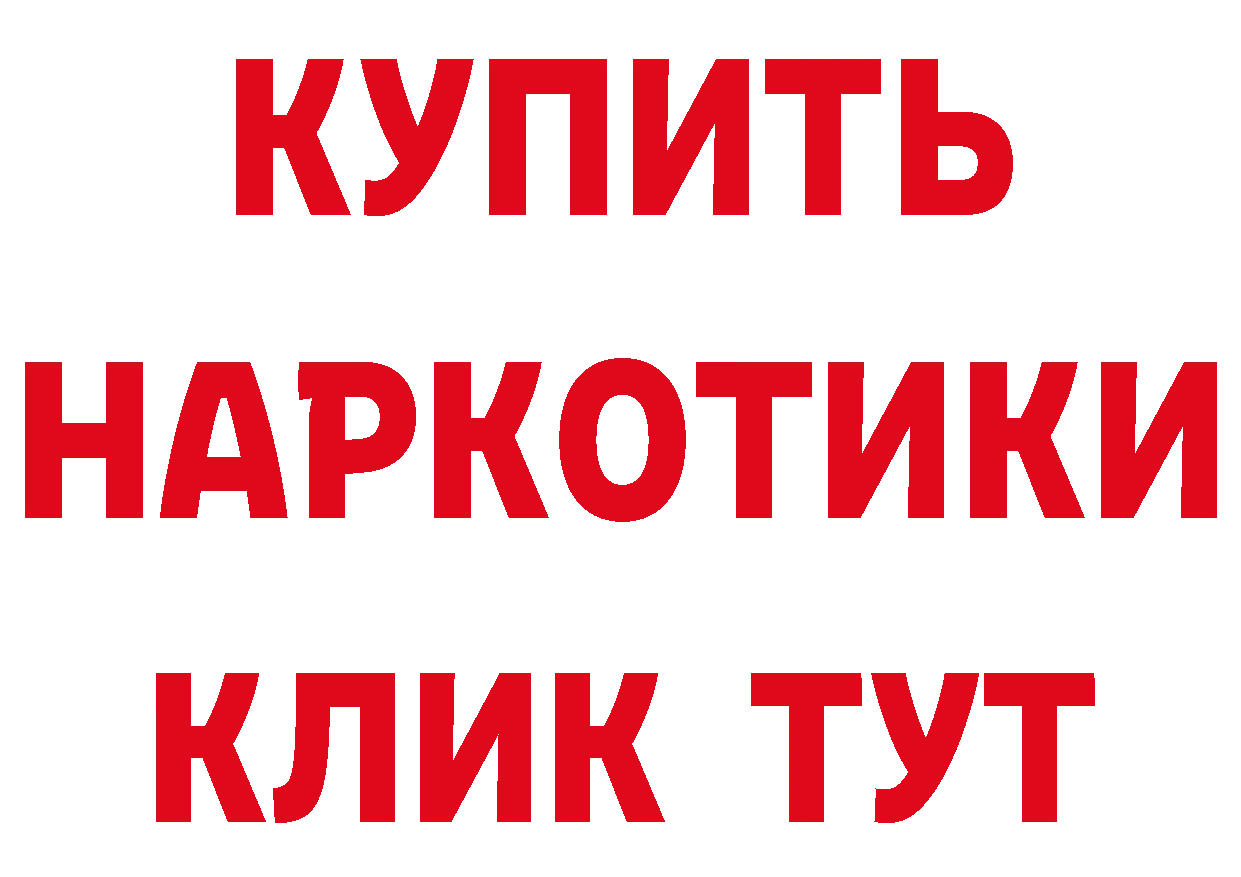 КУПИТЬ НАРКОТИКИ КЛИК ТУТ